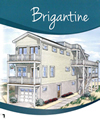 Brigantine